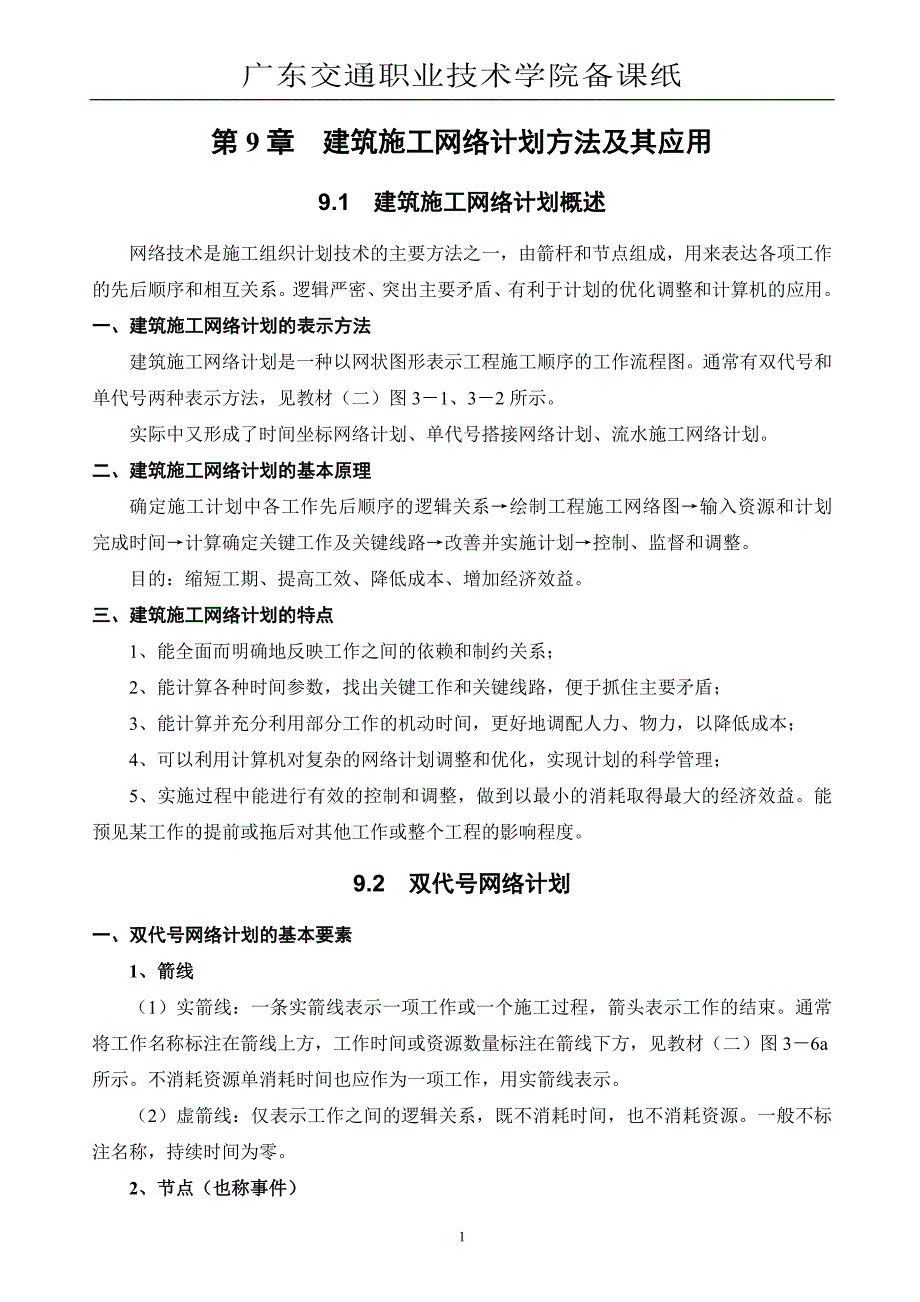 广东交通职业技术学院备课纸

第 9 章　建筑施工网络计划方法及其应用

9.1　建筑施工网络计划概述

网络技术是施工组织计划技术的主要方法之一，由箭杆和节点组成，用来表达各项工作的先后顺序和相互关系。逻辑严密、突出主要矛盾、有利于计划的优化调整和计算机的应用。

一、建筑施工网络计划的表示方法

建筑施工网络计划是一种以网状图形表示工程施工顺序的工作流程图。通常有双代号和单代号两种表示方法，见教材（二）图 3－1、3－2 所示。

实际中又形成了时间坐标网络计划、单代号搭接网络计划、流水施工网络计划。

二、建筑施工网络计划的基本原理

确定施工计划中各工作先后顺序的逻辑关系→绘制工程施工网络图→输入资源和计划完成时间→计算确定关键工作及关键线路→改善并实施计划→控制、监督和调整。

目的：缩短工期、提高工效、降低成本、增加经济效益。

三、建筑施工网络计划的特点

1、能全面而明确地反映工作之间的依赖和制约关系；

2、能计算各种时间参数，找出关键工作和关键线路，便于抓住主要矛盾；

3、能计算并充分利用部分工作的机动时间，更好地调配人力、物力，以降低成本；

4、可以利用计算机对复杂的网络计划调整和优化，实现计划的科学管理；

5、实施过程中能进行有效的控制和调整，做到以最小的消耗取得最大的经济效益。能预见某工作的提前或拖后对其他工作或整个工程的影响程度。

9.2　双代号网络计划

一、双代号网络计划的基本要素

1、箭线

（1）实箭线：一条实箭线表示一项工作或一个施工过程，箭头表示工作的结束。通常将工作名称标注在箭线上方，工作时间或资源数量标注在箭线下方，见教材（二）图 3－6a 所示。不消耗资源单消耗时间也应作为一项工作，用实箭线表示。

（2）虚箭线：仅表示工作之间的逻辑关系，既不消耗时间，也不消耗资源。一般不标注名称，持续时间为零。

2、节点（也称事件）

1